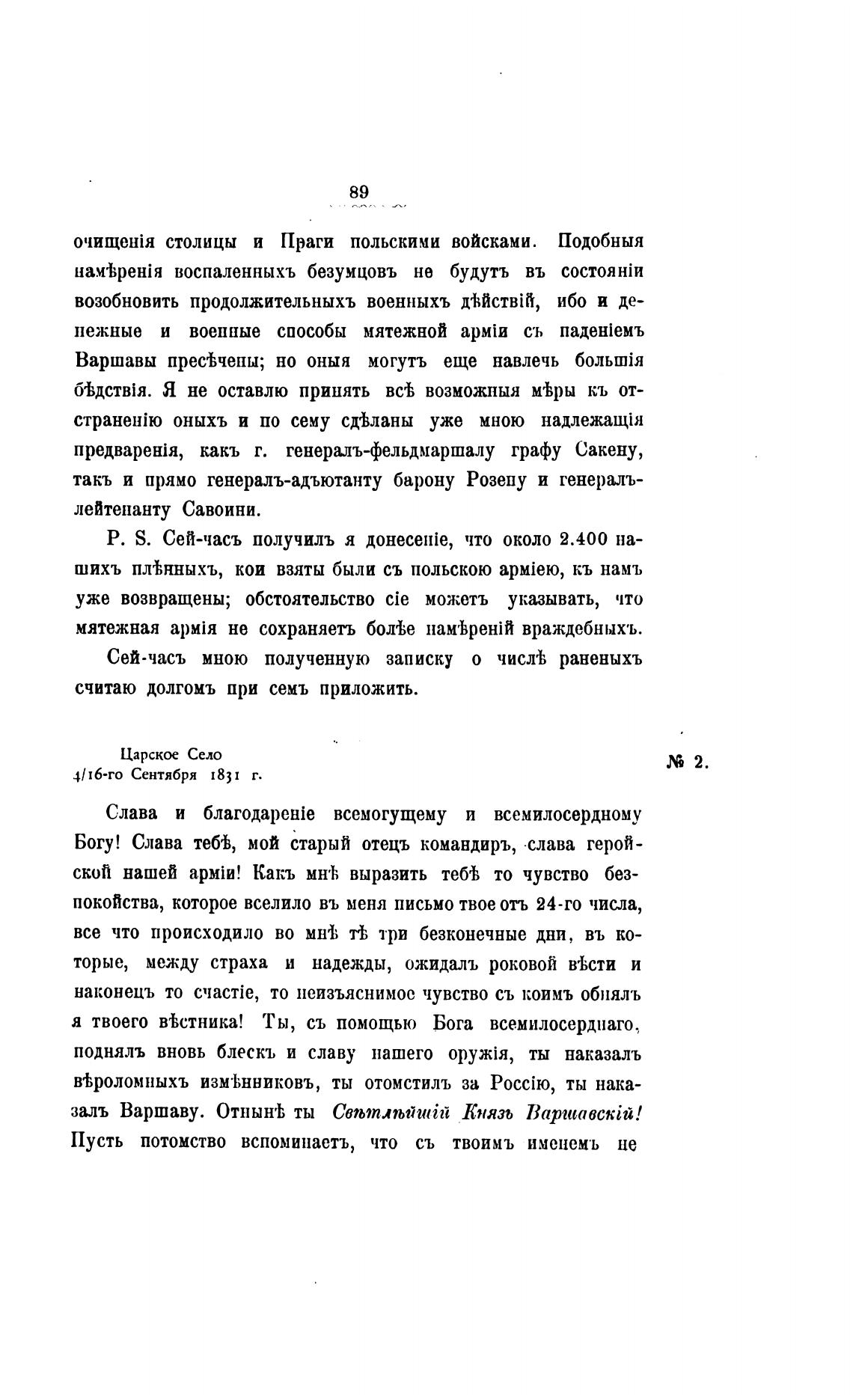 89

очищенія столицы и Праги польскими войсками. Подобныя намѣренія воспаленныхъ безумцовъ не будутъ въ состояніи возобновить продолжительныхъ военныхъ дѣйствій, ибо и денежные и военные способы мятежной арміи съ паденіемъ Варшавы пресѣчены; но оныя могутъ еще навлечь большія бѣдствія. Я не оставлю принять всѣ возможныя мѣры къ отстраненію оныхъ и по сему сдѣланы уже мною надлежащія предваренія, какъ г. генералъ-фельдмаршалу графу Сакену, такъ и прямо генералъ-адъютанту барону Розену и генералъ-лейтенанту Савоини.

P. S. Сей-часъ получилъ я донесеніе, что около 2.400 нашихъ плѣнныхъ, кои взяты были съ польскою арміею, къ намъ уже возвращены; обстоятельство сіе можетъ указывать, что мятежная армія не сохраняетъ болѣе намѣреній враждебныхъ.

Сей-часъ мною полученную записку о числѣ раненыхъ считаю долгомъ при семъ приложить.

Царское Село
4/16-го Сентября 1831 г.

№ 2.

Слава и благодареніе всемогущему и всемилосердному Богу! Слава тебѣ, мой старый отецъ командиръ, слава геройской нашей арміи! Какъ мнѣ выразить тебѣ то чувство безпокойства, которое вселило въ меня письмо твое отъ 24-го числа, все что происходило во мнѣ тѣ три безконечные дни, въ которые, между страха и надежды, ожидалъ роковой вѣсти и наконецъ то счастіе, то неизъяснимое чувство съ коимъ обнялъ я твоего вѣстника! Ты, съ помощью Бога всемилосерднаго, поднялъ вновь блескъ и славу нашего оружія, ты наказалъ вѣроломныхъ измѣнниковъ, ты отомстилъ за Россію, ты наказалъ Варшаву. Отнынѣ ты Свѣтлѣйшій Князь Варшавскій! Пусть потомство вспоминаетъ, что съ твоимъ именемъ не